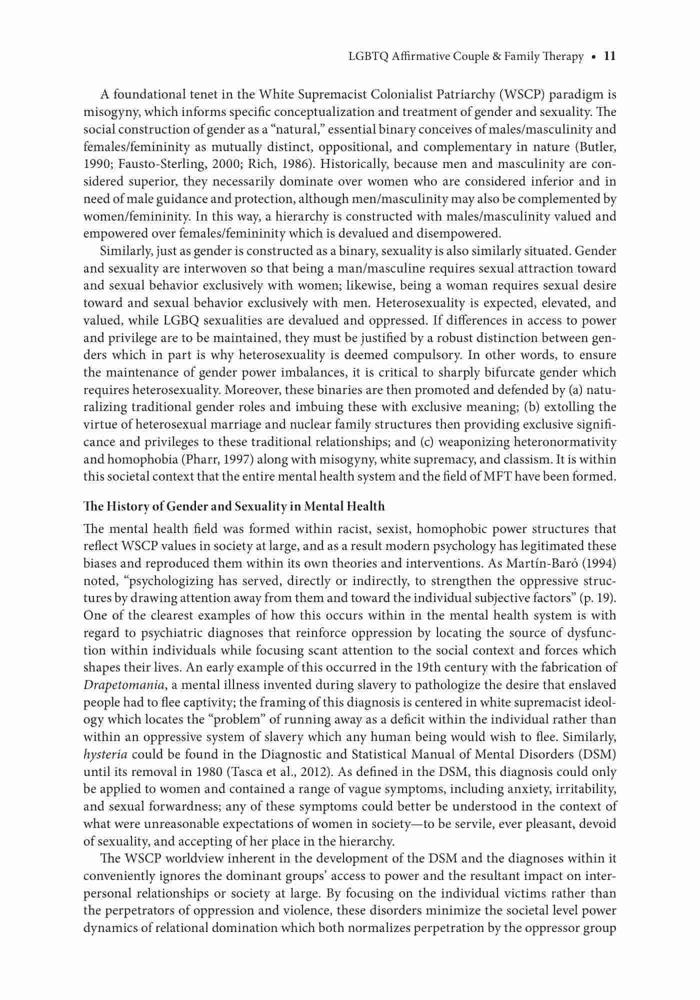 LGBTQ Affirmative Couple & Family Therapy • 11

A foundational tenet in the White Supremacist Colonialist Patriarchy (WSCP) paradigm is misogyny, which informs specific conceptualization and treatment of gender and sexuality. The social construction of gender as a "natural," essential binary conceives of males/masculinity and females/femininity as mutually distinct, oppositional, and complementary in nature (Butler, 1990; Fausto-Sterling, 2000; Rich, 1986). Historically, because men and masculinity are considered superior, they necessarily dominate over women who are considered inferior and in need of male guidance and protection, although men/masculinity may also be complemented by women/femininity. In this way, a hierarchy is constructed with males/masculinity valued and empowered over females/femininity which is devalued and disempowered.

Similarly, just as gender is constructed as a binary, sexuality is also similarly situated. Gender and sexuality are interwoven so that being a man/masculine requires sexual attraction toward and sexual behavior exclusively with women; likewise, being a woman requires sexual desire toward and sexual behavior exclusively with men. Heterosexuality is expected, elevated, and valued, while LGBQ sexualities are devalued and oppressed. If differences in access to power and privilege are to be maintained, they must be justified by a robust distinction between genders which in part is why heterosexuality is deemed compulsory. In other words, to ensure the maintenance of gender power imbalances, it is critical to sharply bifurcate gender which requires heterosexuality. Moreover, these binaries are then promoted and defended by (a) naturalizing traditional gender roles and imbuing these with exclusive meaning; (b) extolling the virtue of heterosexual marriage and nuclear family structures then providing exclusive significance and privileges to these traditional relationships; and (c) weaponizing heteronormativity and homophobia (Pharr, 1997) along with misogyny, white supremacy, and classism. It is within this societal context that the entire mental health system and the field of MFT have been formed.

The History of Gender and Sexuality in Mental Health

The mental health field was formed within racist, sexist, homophobic power structures that reflect WSCP values in society at large, and as a result modern psychology has legitimated these biases and reproduced them within its own theories and interventions. As Martín-Baró (1994) noted, "psychologizing has served, directly or indirectly, to strengthen the oppressive structures by drawing attention away from them and toward the individual subjective factors" (p. 19). One of the clearest examples of how this occurs within in the mental health system is with regard to psychiatric diagnoses that reinforce oppression by locating the source of dysfunction within individuals while focusing scant attention to the social context and forces which shapes their lives. An early example of this occurred in the 19th century with the fabrication of Drapetomania, a mental illness invented during slavery to pathologize the desire that enslaved people had to flee captivity; the framing of this diagnosis is centered in white supremacist ideology which locates the "problem" of running away as a deficit within the individual rather than within an oppressive system of slavery which any human being would wish to flee. Similarly, hysteria could be found in the Diagnostic and Statistical Manual of Mental Disorders (DSM) until its removal in 1980 (Tasca et al., 2012). As defined in the DSM, this diagnosis could only be applied to women and contained a range of vague symptoms, including anxiety, irritability, and sexual forwardness; any of these symptoms could better be understood in the context of what were unreasonable expectations of women in society—to be servile, ever pleasant, devoid of sexuality, and accepting of her place in the hierarchy.

The WSCP worldview inherent in the development of the DSM and the diagnoses within it conveniently ignores the dominant groups' access to power and the resultant impact on interpersonal relationships or society at large. By focusing on the individual victims rather than the perpetrators of oppression and violence, these disorders minimize the societal level power dynamics of relational domination which both normalizes perpetration by the oppressor group